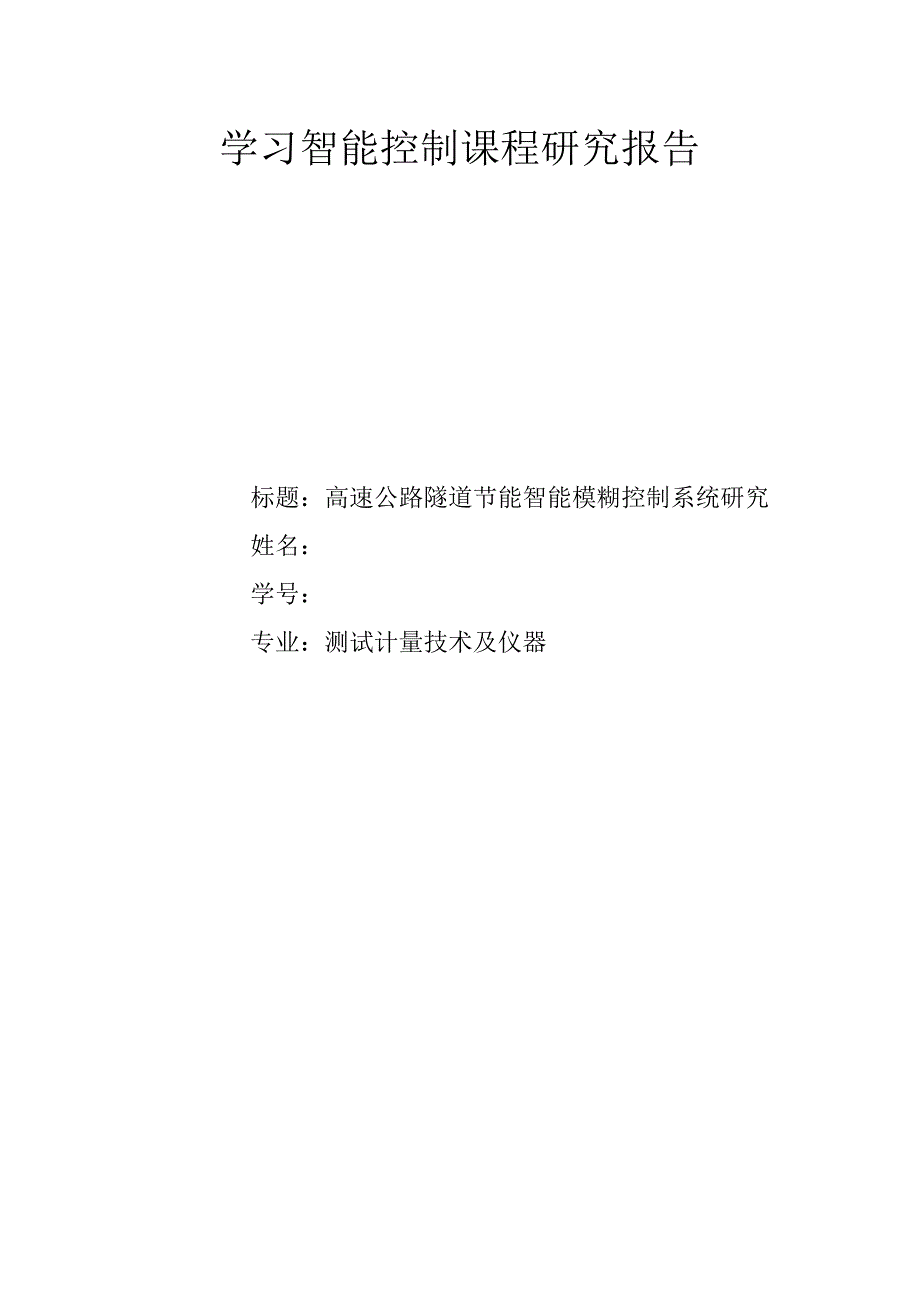 学习智能控制课程研究报告

标题：高速公路隧道节能智能模糊控制系统研究

姓名：

学号：

专业：测试计量技术及仪器